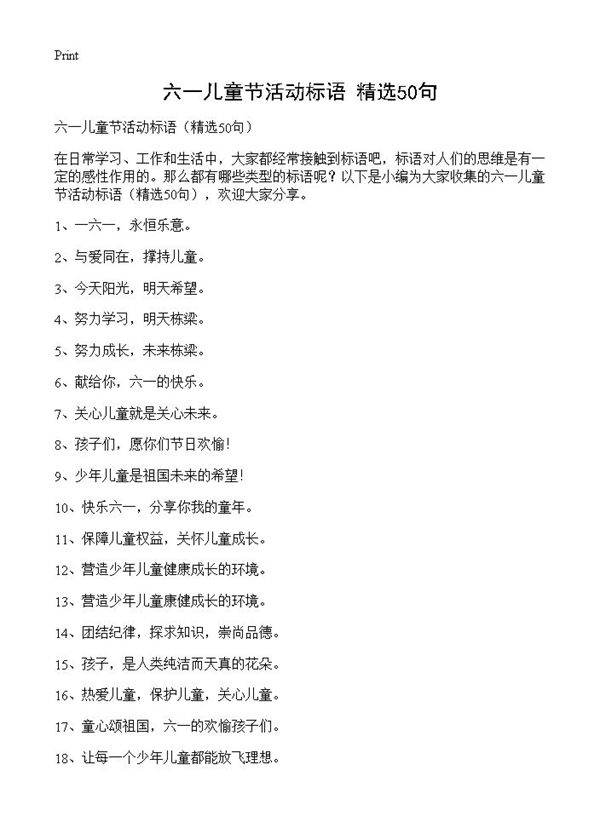 Print

六一儿童节活动标语 精选50句

六一儿童节活动标语（精选50句）

在日常学习、工作和生活中，大家都经常接触到标语吧，标语对人们的思维是有一定的感性作用的。那么都有哪些类型的标语呢？以下是小编为大家收集的六一儿童节活动标语（精选50句），欢迎大家分享。

1、一六一，永恒乐意。

2、与爱同在，撑持儿童。

3、今天阳光，明天希望。

4、努力学习，明天栋梁。

5、努力成长，未来栋梁。

6、献给你，六一的快乐。

7、关心儿童就是关心未来。

8、孩子们，愿你们节日欢愉！

9、少年儿童是祖国未来的希望！

10、快乐六一，分享你我的童年。

11、保障儿童权益，关怀儿童成长。

12、营造少年儿童健康成长的环境。

13、营造少年儿童康健成长的环境。

14、团结纪律，探求知识，崇尚品德。

15、孩子，是人类纯洁而天真的花朵。

16、热爱儿童，保护儿童，关心儿童。

17、童心颂祖国，六一的欢愉孩子们。

18、让每一个少年儿童都能放飞理想。